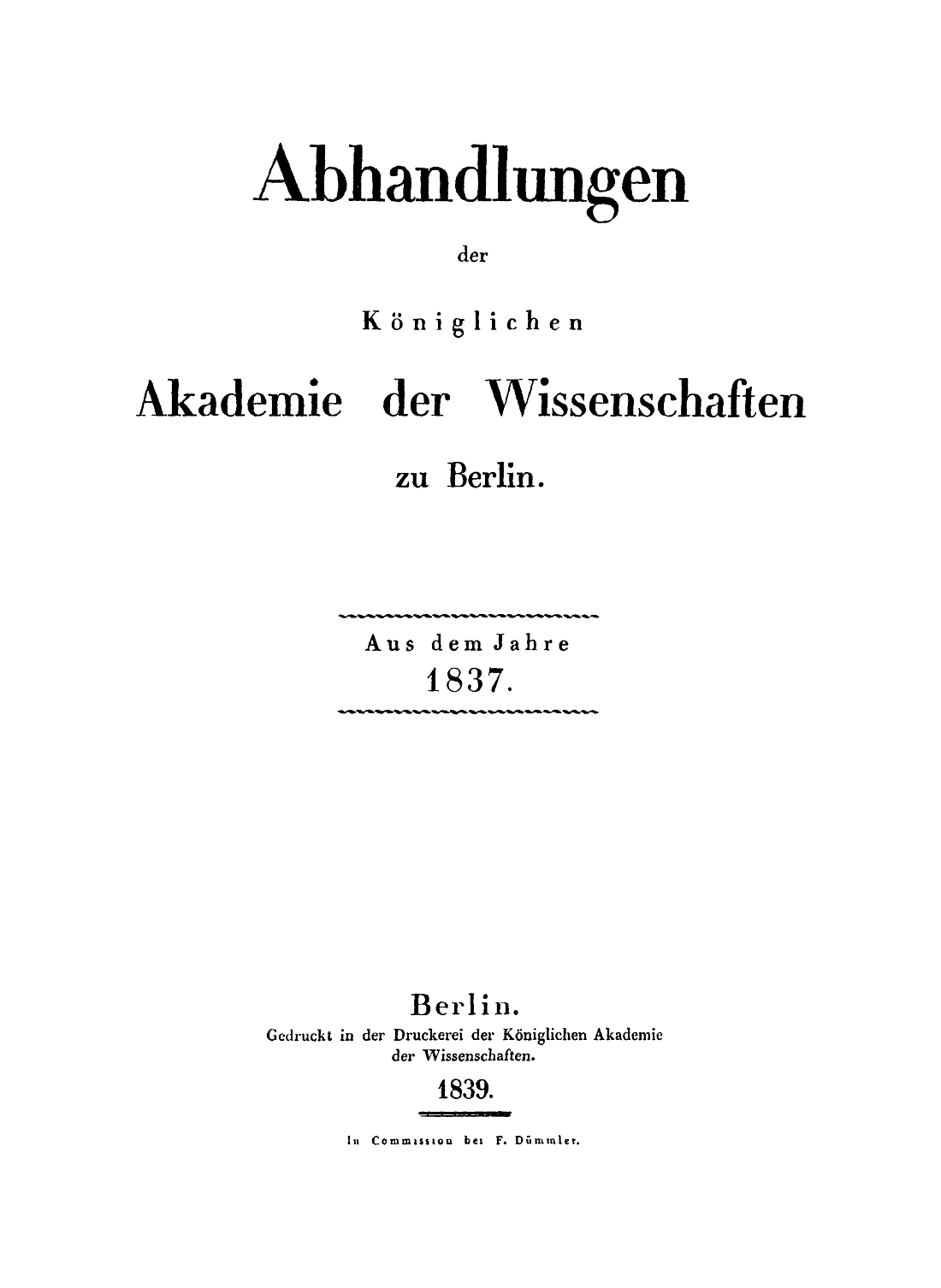 Abhandlungen

der

Königlichen

Akademie der Wissenschaften

zu Berlin.

Aus dem Jahre
1837.

Berlin.
Gedruckt in der Druckerei der Königlichen Akademie der Wissenschaften.

1839.

In Commission bei F. Dümmler.